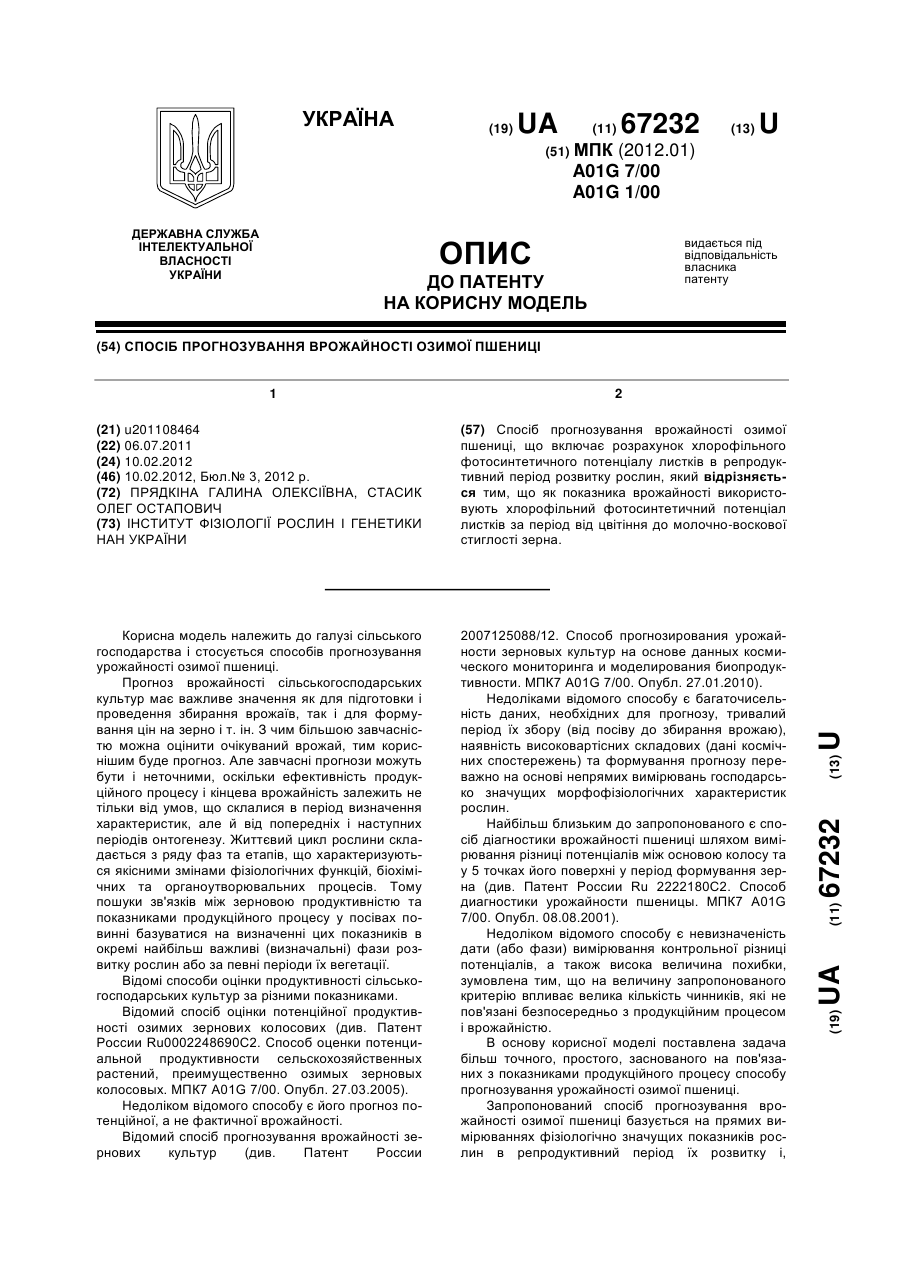 УКРАЇНА

(19) UA (11) 67232 (13) U

(51) МПК (2012.01)
A01G 7/00
A01G 1/00

ДЕРЖАВНА СЛУЖБА ІНТЕЛЕКТУАЛЬНОЇ ВЛАСНОСТІ УКРАЇНИ

ОПИС
ДО ПАТЕНТУ
НА КОРИСНУ МОДЕЛЬ

видається під відповідальність власника патенту

(54) СПОСІБ ПРОГНОЗУВАННЯ ВРОЖАЙНОСТІ ОЗИМОЇ ПШЕНИЦІ

1

(21) u201108464
(22) 06.07.2011
(24) 10.02.2012
(46) 10.02.2012, Бюл.№ 3, 2012 р.
(72) ПРЯДКІНА ГАЛИНА ОЛЕКСІЇВНА, СТАСИК ОЛЕГ ОСТАПОВИЧ
(73) ІНСТИТУТ ФІЗІОЛОГІЇ РОСЛИН І ГЕНЕТИКИ НАН УКРАЇНИ

2

(57) Спосіб прогнозування врожайності озимої пшениці, що включає розрахунок хлорофільного фотосинтетичного потенціалу листків в репродуктивний період розвитку рослин, який відрізняється тим, що як показника врожайності використовують хлорофільний фотосинтетичний потенціал листків за період від цвітіння до молочно-воскової стиглості зерна.

Корисна модель належить до галузі сільського господарства і стосується способів прогнозування урожайності озимої пшениці.

Прогноз врожайності сільськогосподарських культур має важливе значення як для підготовки і проведення збирання врожаїв, так і для формування цін на зерно і т. ін. З чим більшою завчасністю можна оцінити очікуваний врожай, тим кориснішим буде прогноз. Але завчасні прогнози можуть бути і неточними, оскільки ефективність продукційного процесу і кінцева врожайність залежить не тільки від умов, що склалися в період визначення характеристик, але й від попередніх і наступних періодів онтогенезу. Життєвий цикл рослини складається з ряду фаз та етапів, що характеризуються якісними змінами фізіологічних функцій, біохімічних та органоутворювальних процесів. Тому пошуки зв'язків між зерновою продуктивністю та показниками продукційного процесу у посівах повинні базуватися на визначенні цих показників в окремі найбільш важливі (визначальні) фази розвитку рослин або за певні періоди їх вегетації.

Відомі способи оцінки продуктивності сільськогосподарських культур за різними показниками.

Відомий спосіб оцінки потенційної продуктивності озимих зернових колосових (див. Патент России Ru0002248690C2. Способ оценки потенциальной продуктивности сельскохозяйственных растений, преимущественно озимых зерновых колосовых. МПК7 A01G 7/00. Опубл. 27.03.2005).

Недоліком відомого способу є його прогноз потенційної, а не фактичної врожайності.

Відомий спосіб прогнозування врожайності зернових культур (див. Патент России 2007125088/12. Способ прогнозирования урожайности зерновых культур на основе данных космического мониторинга и моделирования биопродуктивности. МПК7 A01G 7/00. Опубл. 27.01.2010).

Недоліками відомого способу є багаточисельність даних, необхідних для прогнозу, тривалий період їх збору (від посіву до збирання врожаю), наявність високовартісних складових (дані космічних спостережень) та формування прогнозу переважно на основі непрямих вимірювань господарсько значущих морфофізіологічних характеристик рослин.

Найбільш близьким до запропонованого є спосіб діагностики врожайності пшениці шляхом вимірювання різниці потенціалів між основою колосу та у 5 точках його поверхні у період формування зерна (див. Патент России Ru 2222180C2. Способ диагностики урожайности пшеницы. МПК7 A01G 7/00. Опубл. 08.08.2001).

Недоліком відомого способу є невизначеність дати (або фази) вимірювання контрольної різниці потенціалів, а також висока величина похибки, зумовлена тим, що на величину запропонованого критерію впливає велика кількість чинників, які не пов'язані безпосередньо з продукційним процесом і врожайністю.

В основу корисної моделі поставлена задача більш точного, простого, заснованого на пов'язаних з показниками продукційного процесу способу прогнозування урожайності озимої пшениці.

Запропонований спосіб прогнозування врожайності озимої пшениці базується на прямих вимірюваннях фізіологічно значущих показників рослин в репродуктивний період їх розвитку і,

(19) UA (11) 67232 (13) U